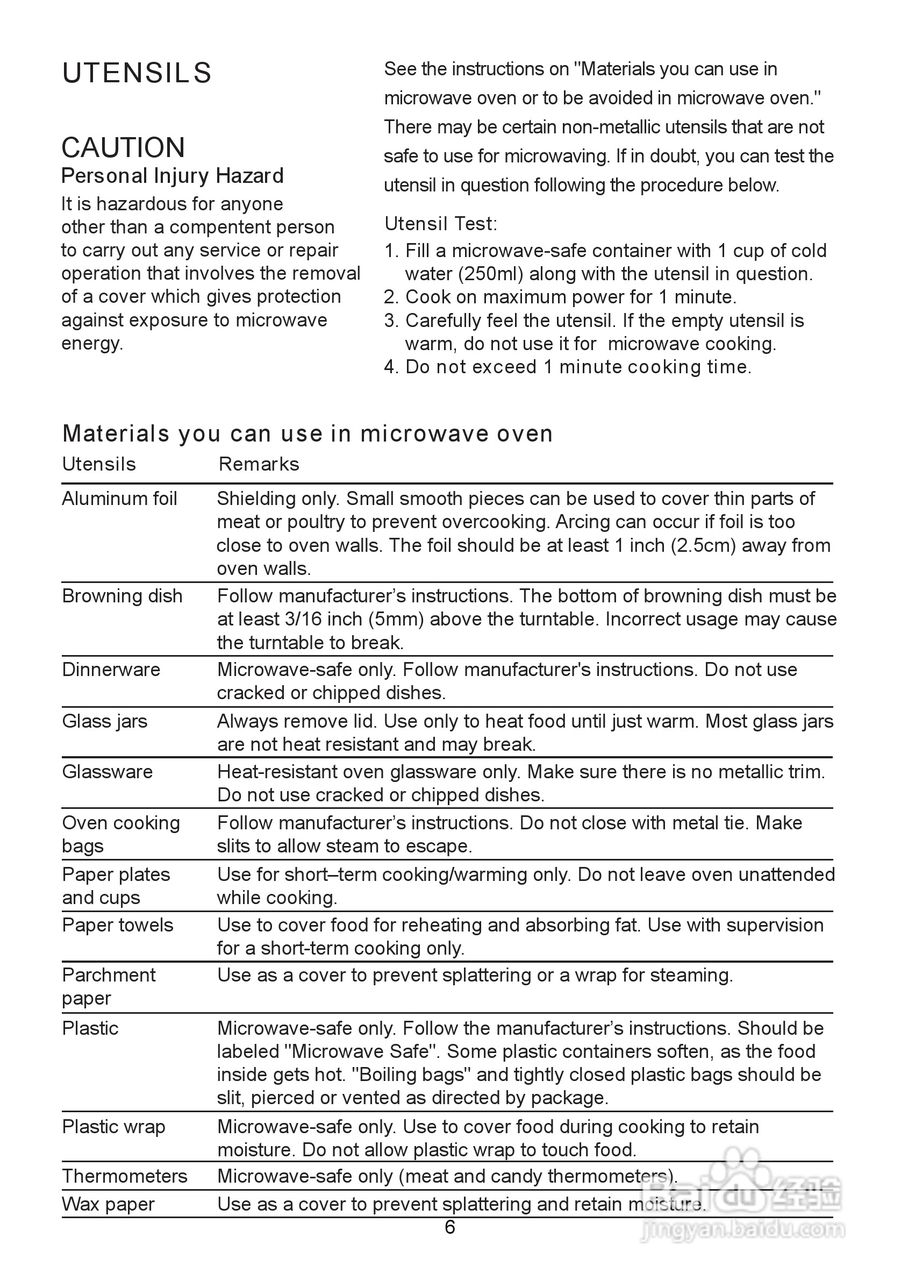 UTENSILS

CAUTION

Personal Injury Hazard

It is hazardous for anyone other than a compentent person to carry out any service or repair operation that involves the removal of a cover which gives protection against exposure to microwave energy.

See the instructions on "Materials you can use in microwave oven or to be avoided in microwave oven." There may be certain non-metallic utensils that are not safe to use for microwaving. If in doubt, you can test the utensil in question following the procedure below.

Utensil Test:

1. Fill a microwave-safe container with 1 cup of cold water (250ml) along with the utensil in question.
2. Cook on maximum power for 1 minute.
3. Carefully feel the utensil. If the empty utensil is warm, do not use it for microwave cooking.
4. Do not exceed 1 minute cooking time.

Materials you can use in microwave oven

| Utensils | Remarks |
|---|---|
| Aluminum foil | Shielding only. Small smooth pieces can be used to cover thin parts of meat or poultry to prevent overcooking. Arcing can occur if foil is too close to oven walls. The foil should be at least 1 inch (2.5cm) away from oven walls. |
| Browning dish | Follow manufacturer's instructions. The bottom of browning dish must be at least 3/16 inch (5mm) above the turntable. Incorrect usage may cause the turntable to break. |
| Dinnerware | Microwave-safe only. Follow manufacturer's instructions. Do not use cracked or chipped dishes. |
| Glass jars | Always remove lid. Use only to heat food until just warm. Most glass jars are not heat resistant and may break. |
| Glassware | Heat-resistant oven glassware only. Make sure there is no metallic trim. Do not use cracked or chipped dishes. |
| Oven cooking bags | Follow manufacturer's instructions. Do not close with metal tie. Make slits to allow steam to escape. |
| Paper plates and cups | Use for short–term cooking/warming only. Do not leave oven unattended while cooking. |
| Paper towels | Use to cover food for reheating and absorbing fat. Use with supervision for a short-term cooking only. |
| Parchment paper | Use as a cover to prevent splattering or a wrap for steaming. |
| Plastic | Microwave-safe only. Follow the manufacturer's instructions. Should be labeled "Microwave Safe". Some plastic containers soften, as the food inside gets hot. "Boiling bags" and tightly closed plastic bags should be slit, pierced or vented as directed by package. |
| Plastic wrap | Microwave-safe only. Use to cover food during cooking to retain moisture. Do not allow plastic wrap to touch food. |
| Thermometers | Microwave-safe only (meat and candy thermometers). |
| Wax paper | Use as a cover to prevent splattering and retain moisture. |

6

Baidu 经验
jingyan.baidu.com